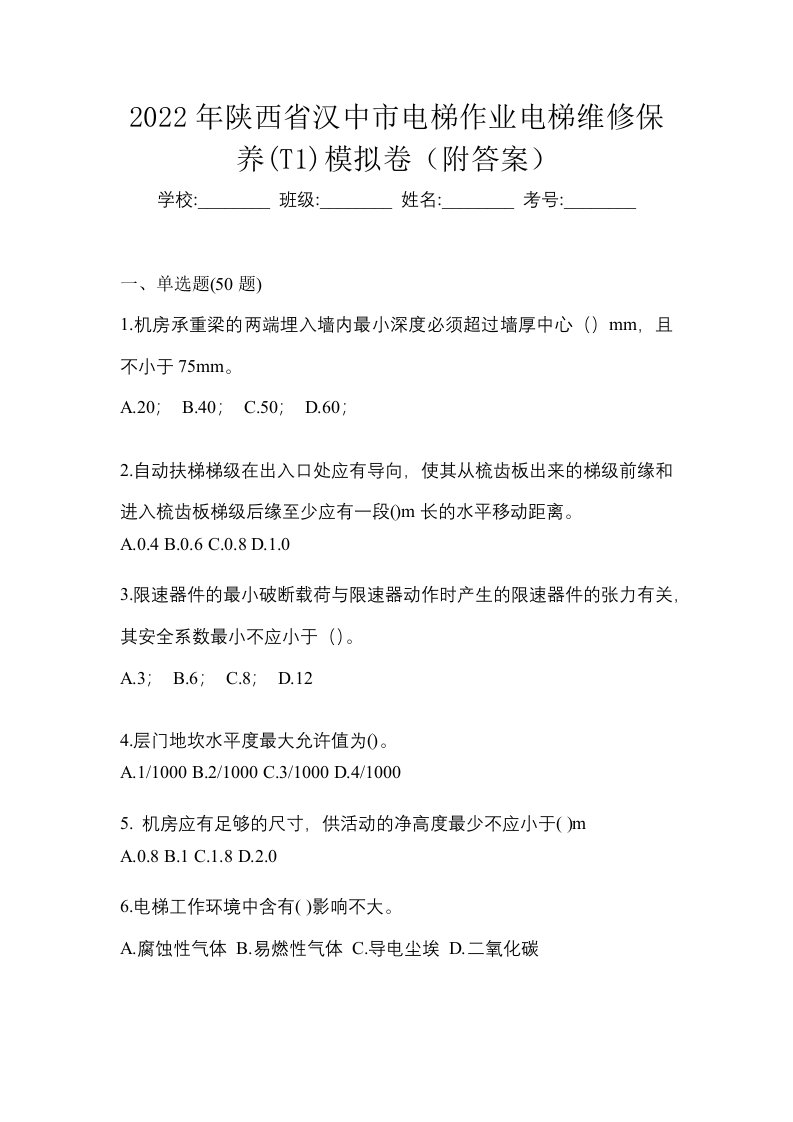 2022年陕西省汉中市电梯作业电梯维修保养(T1)模拟卷（附答案）

学校:________ 班级:________ 姓名:________ 考号:________

一、单选题(50 题)

1.机房承重梁的两端埋入墙内最小深度必须超过墙厚中心（）mm，且不小于 75mm。

A.20； B.40； C.50； D.60；

2.自动扶梯梯级在出入口处应有导向，使其从梳齿板出来的梯级前缘和进入梳齿板梯级后缘至少应有一段()m 长的水平移动距离。

A.0.4 B.0.6 C.0.8 D.1.0

3.限速器件的最小破断载荷与限速器动作时产生的限速器件的张力有关，其安全系数最小不应小于（）。

A.3； B.6； C.8； D.12

4.层门地坎水平度最大允许值为()。

A.1/1000 B.2/1000 C.3/1000 D.4/1000

5. 机房应有足够的尺寸，供活动的净高度最少不应小于( )m

A.0.8 B.1 C.1.8 D.2.0

6.电梯工作环境中含有( )影响不大。

A.腐蚀性气体 B.易燃性气体 C.导电尘埃 D.二氧化碳